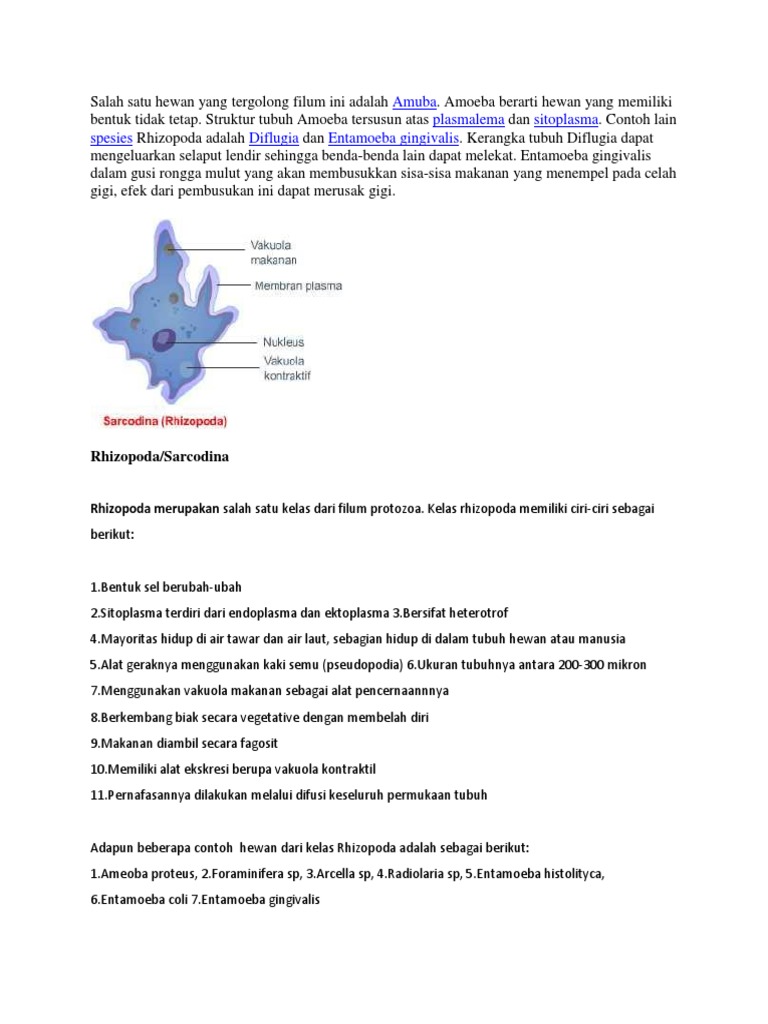 Salah satu hewan yang tergolong filum ini adalah Amuba. Amoeba berarti hewan yang memiliki bentuk tidak tetap. Struktur tubuh Amoeba tersusun atas plasmalema dan sitoplasma. Contoh lain spesies Rhizopoda adalah Diflugia dan Entamoeba gingivalis. Kerangka tubuh Diflugia dapat mengeluarkan selaput lendir sehingga benda-benda lain dapat melekat. Entamoeba gingivalis dalam gusi rongga mulut yang akan membusukkan sisa-sisa makanan yang menempel pada celah gigi, efek dari pembusukan ini dapat merusak gigi.

Vakuola makanan
Membran plasma
Nukleus
Vakuola kontraktif
Sarcodina (Rhizopoda)

Rhizopoda/Sarcodina

Rhizopoda merupakan salah satu kelas dari filum protozoa. Kelas rhizopoda memiliki ciri-ciri sebagai berikut:

1.Bentuk sel berubah-ubah
2.Sitoplasma terdiri dari endoplasma dan ektoplasma 3.Bersifat heterotrof
4.Mayoritas hidup di air tawar dan air laut, sebagian hidup di dalam tubuh hewan atau manusia
5.Alat geraknya menggunakan kaki semu (pseudopodia) 6.Ukuran tubuhnya antara 200-300 mikron
7.Menggunakan vakuola makanan sebagai alat pencernaannnya
8.Berkembang biak secara vegetative dengan membelah diri
9.Makanan diambil secara fagosit
10.Memiliki alat ekskresi berupa vakuola kontraktil
11.Pernafasannya dilakukan melalui difusi keseluruh permukaan tubuh

Adapun beberapa contoh hewan dari kelas Rhizopoda adalah sebagai berikut:
1.Ameoba proteus, 2.Foraminifera sp, 3.Arcella sp, 4.Radiolaria sp, 5.Entamoeba histolityca,
6.Entamoeba coli 7.Entamoeba gingivalis